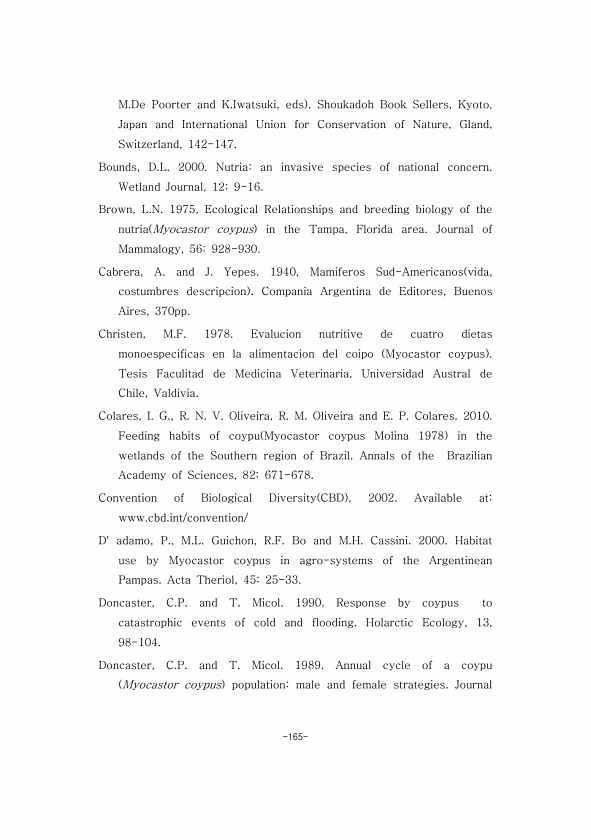 M.De Poorter and K.Iwatsuki, eds). Shoukadoh Book Sellers, Kyoto, Japan and International Union for Conservation of Nature, Gland, Switzerland, 142-147.

Bounds, D.L. 2000. Nutria: an invasive species of national concern. Wetland Journal, 12: 9-16.

Brown, L.N. 1975, Ecological Relationships and breeding biology of the nutria(Myocastor coypus) in the Tampa, Florida area. Journal of Mammalogy, 56: 928-930.

Cabrera, A. and J. Yepes. 1940, Mamiferos Sud-Americanos(vida, costumbres descripcion). Compania Argentina de Editores, Buenos Aires, 370pp.

Christen, M.F. 1978. Evalucion nutritive de cuatro dietas monoespecificas en la alimentacion del coipo (Myocastor coypus). Tesis Faculitad de Medicina Veterinaria, Universidad Austral de Chile, Valdivia.

Colares, I. G., R. N. V. Oliveira, R. M. Oliveira and E. P. Colares. 2010. Feeding habits of coypu(Myocastor coypus Molina 1978) in the wetlands of the Southern region of Brazil. Annals of the Brazilian Academy of Sciences, 82: 671-678.

Convention of Biological Diversity(CBD). 2002. Available at: www.cbd.int/convention/

D' adamo, P., M.L. Guichon, R.F. Bo and M.H. Cassini. 2000. Habitat use by Myocastor coypus in agro-systems of the Argentinean Pampas. Acta Theriol, 45: 25-33.

Doncaster, C.P. and T. Micol. 1990. Response by coypus to catastrophic events of cold and flooding. Holarctic Ecology, 13, 98-104.

Doncaster, C.P. and T. Micol. 1989. Annual cycle of a coypu (Myocastor coypus) population: male and female strategies. Journal

-165-